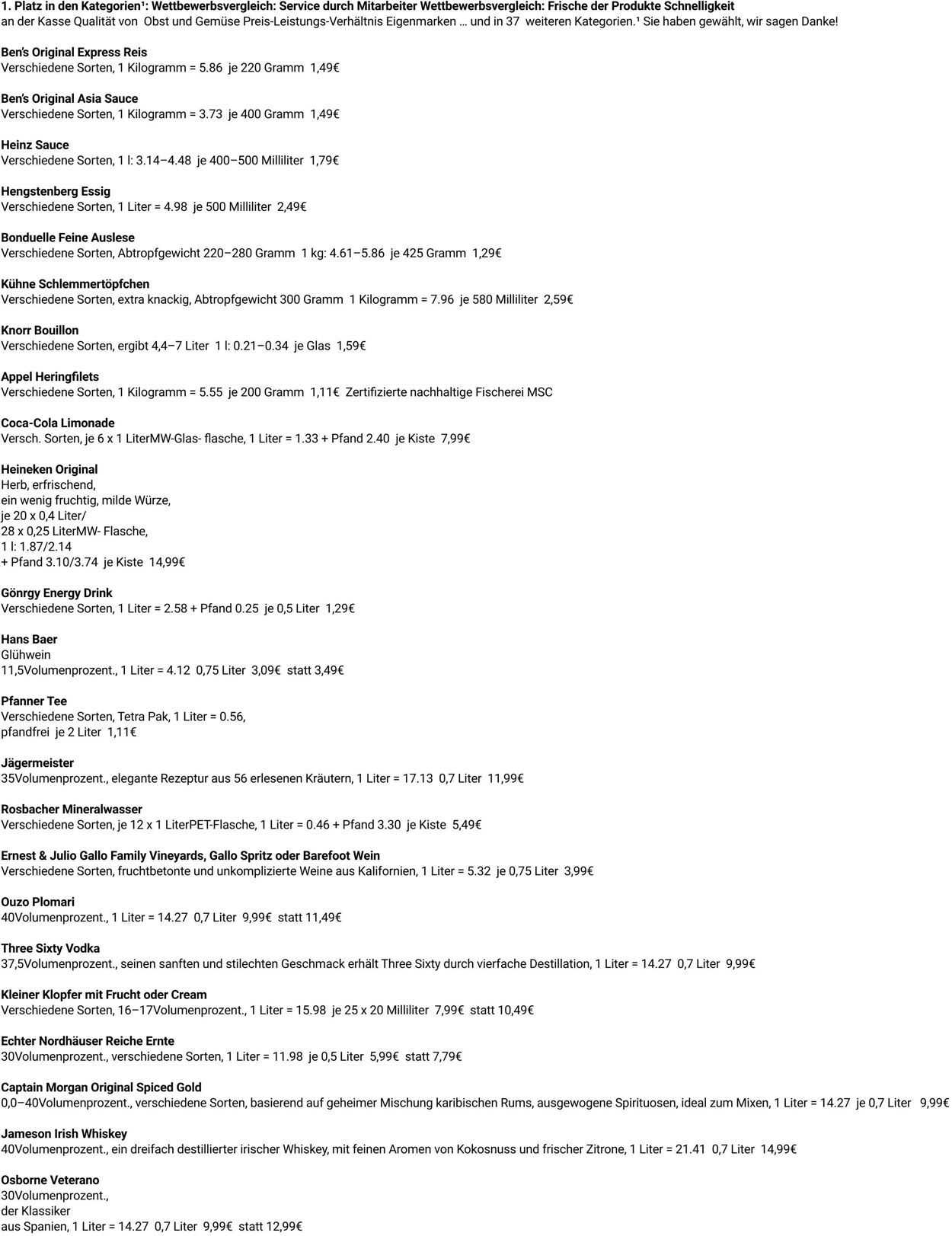 1. Platz in den Kategorien$^{1}$: Wettbewerbsvergleich: Service durch Mitarbeiter Wettbewerbsvergleich: Frische der Produkte Schnelligkeit an der Kasse Qualität von Obst und Gemüse Preis-Leistungs-Verhältnis Eigenmarken … und in 37 weiteren Kategorien.$^{1}$ Sie haben gewählt, wir sagen Danke!

Ben's Original Express Reis
Verschiedene Sorten, 1 Kilogramm = 5.86 je 220 Gramm 1,49€

Ben's Original Asia Sauce
Verschiedene Sorten, 1 Kilogramm = 3.73 je 400 Gramm 1,49€

Heinz Sauce
Verschiedene Sorten, 1 l: 3.14–4.48 je 400–500 Milliliter 1,79€

Hengstenberg Essig
Verschiedene Sorten, 1 Liter = 4.98 je 500 Milliliter 2,49€

Bonduelle Feine Auslese
Verschiedene Sorten, Abtropfgewicht 220–280 Gramm 1 kg: 4.61–5.86 je 425 Gramm 1,29€

Kühne Schlemmertöpfchen
Verschiedene Sorten, extra knackig, Abtropfgewicht 300 Gramm 1 Kilogramm = 7.96 je 580 Milliliter 2,59€

Knorr Bouillon
Verschiedene Sorten, ergibt 4,4–7 Liter 1 l: 0.21–0.34 je Glas 1,59€

Appel Heringfilets
Verschiedene Sorten, 1 Kilogramm = 5.55 je 200 Gramm 1,11€ Zertifizierte nachhaltige Fischerei MSC

Coca-Cola Limonade
Versch. Sorten, je 6 x 1 LiterMW-Glas- flasche, 1 Liter = 1.33 + Pfand 2.40 je Kiste 7,99€

Heineken Original
Herb, erfrischend,
ein wenig fruchtig, milde Würze,
je 20 x 0,4 Liter/
28 x 0,25 LiterMW- Flasche,
1 l: 1.87/2.14
+ Pfand 3.10/3.74 je Kiste 14,99€

Gönrgy Energy Drink
Verschiedene Sorten, 1 Liter = 2.58 + Pfand 0.25 je 0,5 Liter 1,29€

Hans Baer
Glühwein
11,5Volumenprozent., 1 Liter = 4.12 0,75 Liter 3,09€ statt 3,49€

Pfanner Tee
Verschiedene Sorten, Tetra Pak, 1 Liter = 0.56,
pfandfrei je 2 Liter 1,11€

Jägermeister
35Volumenprozent., elegante Rezeptur aus 56 erlesenen Kräutern, 1 Liter = 17.13 0,7 Liter 11,99€

Rosbacher Mineralwasser
Verschiedene Sorten, je 12 x 1 LiterPET-Flasche, 1 Liter = 0.46 + Pfand 3.30 je Kiste 5,49€

Ernest & Julio Gallo Family Vineyards, Gallo Spritz oder Barefoot Wein
Verschiedene Sorten, fruchtbetonte und unkomplizierte Weine aus Kalifornien, 1 Liter = 5.32 je 0,75 Liter 3,99€

Ouzo Plomari
40Volumenprozent., 1 Liter = 14.27 0,7 Liter 9,99€ statt 11,49€

Three Sixty Vodka
37,5Volumenprozent., seinen sanften und stilechten Geschmack erhält Three Sixty durch vierfache Destillation, 1 Liter = 14.27 0,7 Liter 9,99€

Kleiner Klopfer mit Frucht oder Cream
Verschiedene Sorten, 16–17Volumenprozent., 1 Liter = 15.98 je 25 x 20 Milliliter 7,99€ statt 10,49€

Echter Nordhäuser Reiche Ernte
30Volumenprozent., verschiedene Sorten, 1 Liter = 11.98 je 0,5 Liter 5,99€ statt 7,79€

Captain Morgan Original Spiced Gold
0,0–40Volumenprozent., verschiedene Sorten, basierend auf geheimer Mischung karibischen Rums, ausgewogene Spirituosen, ideal zum Mixen, 1 Liter = 14.27 je 0,7 Liter 9,99€

Jameson Irish Whiskey
40Volumenprozent., ein dreifach destillierter irischer Whiskey, mit feinen Aromen von Kokosnuss und frischer Zitrone, 1 Liter = 21.41 0,7 Liter 14,99€

Osborne Veterano
30Volumenprozent.,
der Klassiker
aus Spanien, 1 Liter = 14.27 0,7 Liter 9,99€ statt 12,99€